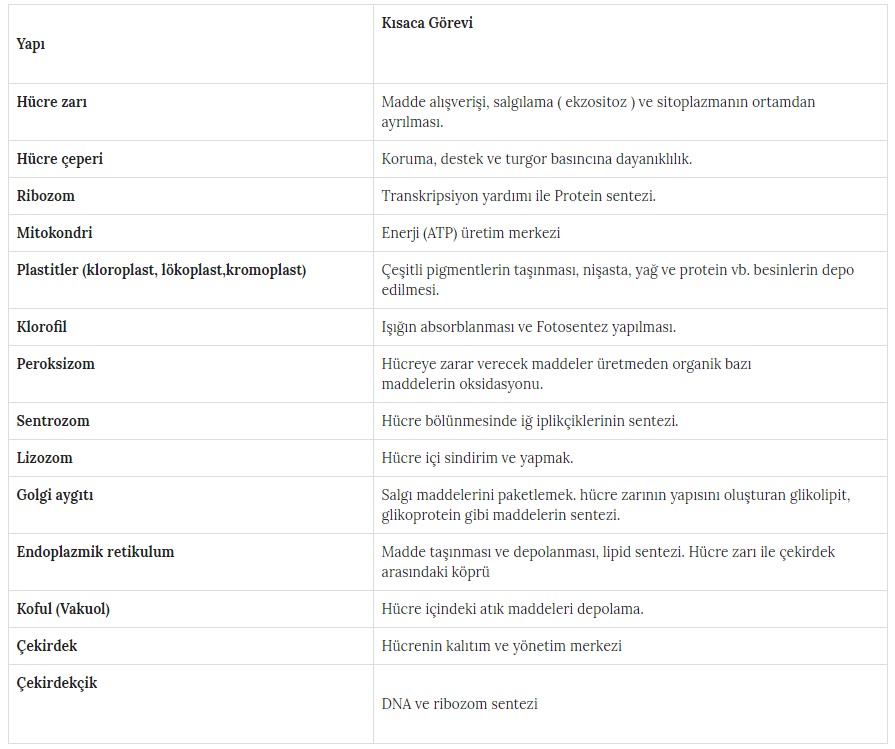 | Yapı | Kısaca Görevi |
|---|---|
| Hücre zarı | Madde alışverişi, salgılama ( ekzositoz ) ve sitoplazmanın ortamdan ayrılması. |
| Hücre çeperi | Koruma, destek ve turgor basıncına dayanıklılık. |
| Ribozom | Transkripsiyon yardımı ile Protein sentezi. |
| Mitokondri | Enerji (ATP) üretim merkezi |
| Plastitler (kloroplast, lökoplast,kromoplast) | Çeşitli pigmentlerin taşınması, nişasta, yağ ve protein vb. besinlerin depo edilmesi. |
| Klorofil | Işığın absorblanması ve Fotosentez yapılması. |
| Peroksizom | Hücreye zarar verecek maddeler üretmeden organik bazı maddelerin oksidasyonu. |
| Sentrozom | Hücre bölünmesinde iğ iplikçiklerinin sentezi. |
| Lizozom | Hücre içi sindirim ve yapmak. |
| Golgi aygıtı | Salgı maddelerini paketlemek. hücre zarının yapısını oluşturan glikolipit, glikoprotein gibi maddelerin sentezi. |
| Endoplazmik retikulum | Madde taşınması ve depolanması, lipid sentezi. Hücre zarı ile çekirdek arasındaki köprü |
| Koful (Vakuol) | Hücre içindeki atık maddeleri depolama. |
| Çekirdek | Hücrenin kalıtım ve yönetim merkezi |
| Çekirdekçik | DNA ve ribozom sentezi |